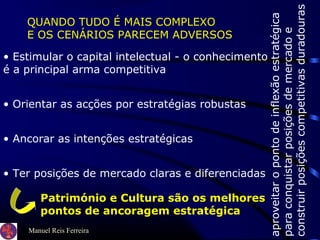 QUANDO TUDO É MAIS COMPLEXO
E OS CENÁRIOS PARECEM ADVERSOS

• Estimular o capital intelectual - o conhecimento é a principal arma competitiva

• Orientar as acções por estratégias robustas

• Ancorar as intenções estratégicas

• Ter posições de mercado claras e diferenciadas

Património e Cultura são os melhores pontos de ancoragem estratégica

aproveitar o ponto de inflexão estratégica para conquistar posições de mercado e construir posições competitivas duradouras

Manuel Reis Ferreira